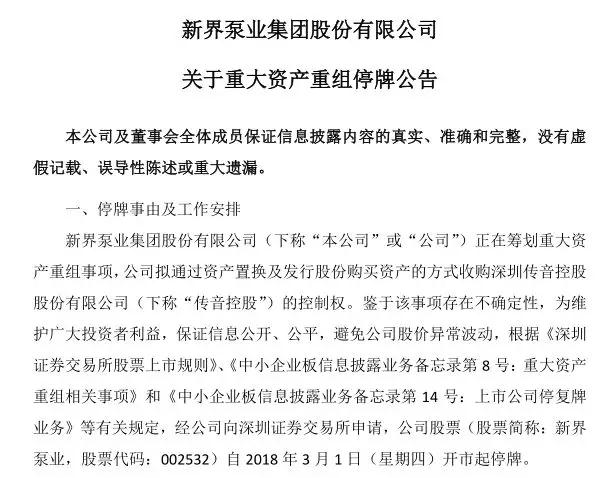 新界泵业集团股份有限公司

关于重大资产重组停牌公告

本公司及董事会全体成员保证信息披露内容的真实、准确和完整，没有虚假记载、误导性陈述或重大遗漏。

一、停牌事由及工作安排

新界泵业集团股份有限公司（下称“本公司”或“公司”）正在筹划重大资产重组事项，公司拟通过资产置换及发行股份购买资产的方式收购深圳传音控股股份有限公司（下称“传音控股”）的控制权。鉴于该事项存在不确定性，为维护广大投资者利益，保证信息公开、公平，避免公司股价异常波动，根据《深圳证券交易所股票上市规则》、《中小企业板信息披露业务备忘录第 8 号：重大资产重组相关事项》和《中小企业板信息披露业务备忘录第 14 号：上市公司停复牌业务》等有关规定，经公司向深圳证券交易所申请，公司股票（股票简称：新界泵业，股票代码：002532）自 2018 年 3 月 1 日（星期四）开市起停牌。